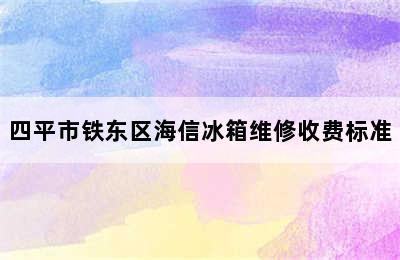 四平市铁东区海信冰箱维修收费标准